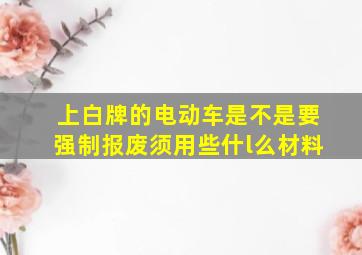 上白牌的电动车是不是要强制报废须用些什l么材料